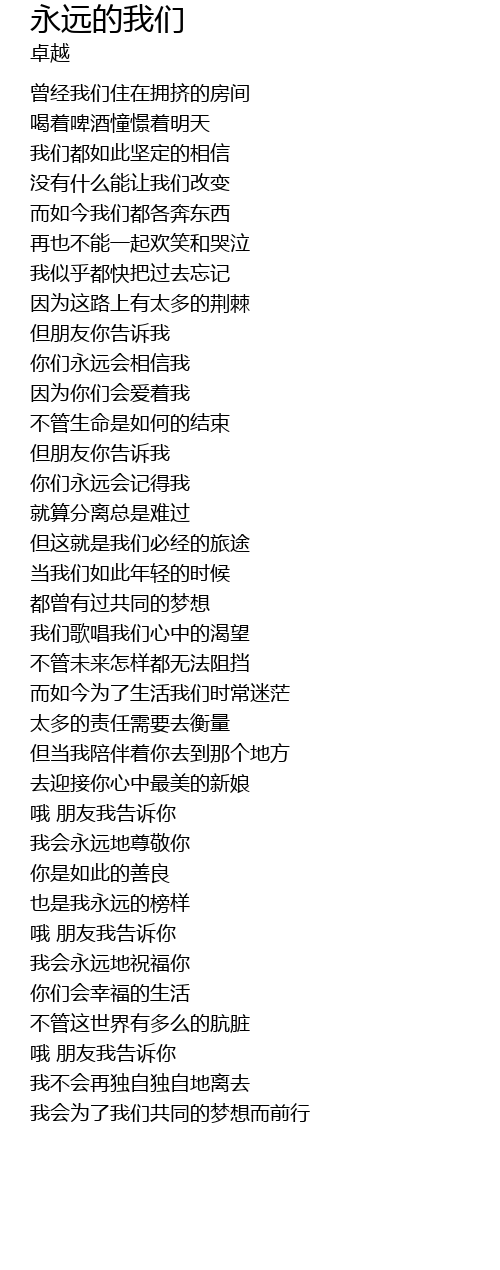 永远的我们
卓越

曾经我们住在拥挤的房间
喝着啤酒憧憬着明天
我们都如此坚定的相信
没有什么能让我们改变
而如今我们都各奔东西
再也不能一起欢笑和哭泣
我似乎都快把过去忘记
因为这路上有太多的荆棘
但朋友你告诉我
你们永远会相信我
因为你们会爱着我
不管生命是如何的结束
但朋友你告诉我
你们永远会记得我
就算分离总是难过
但这就是我们必经的旅途
当我们如此年轻的时候
都曾有过共同的梦想
我们歌唱我们心中的渴望
不管未来怎样都无法阻挡
而如今为了生活我们时常迷茫
太多的责任需要去衡量
但当我陪伴着你去到那个地方
去迎接你心中最美的新娘
哦 朋友我告诉你
我会永远地尊敬你
你是如此的善良
也是我永远的榜样
哦 朋友我告诉你
我会永远地祝福你
你们会幸福的生活
不管这世界有多么的肮脏
哦 朋友我告诉你
我不会再独自独自地离去
我会为了我们共同的梦想而前行